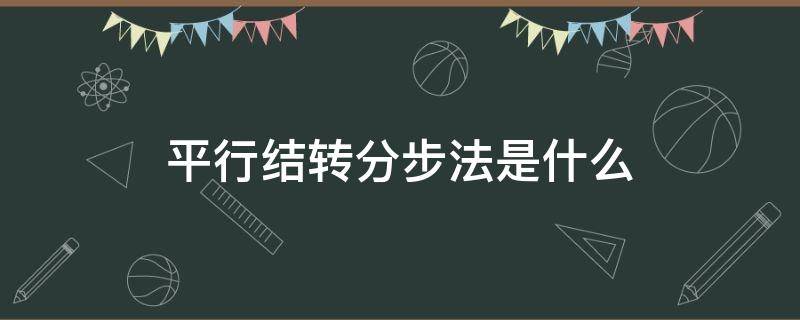 平行结转分步法是什么